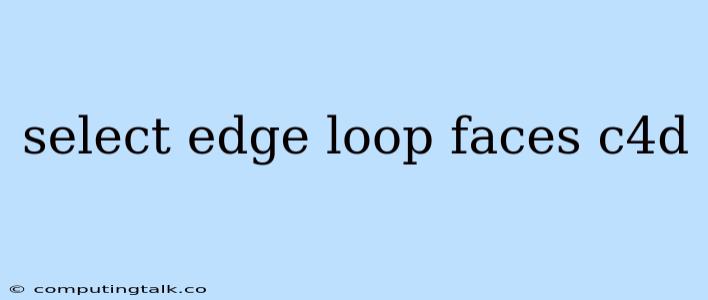 select edge loop faces c4d

© computingtalk.co